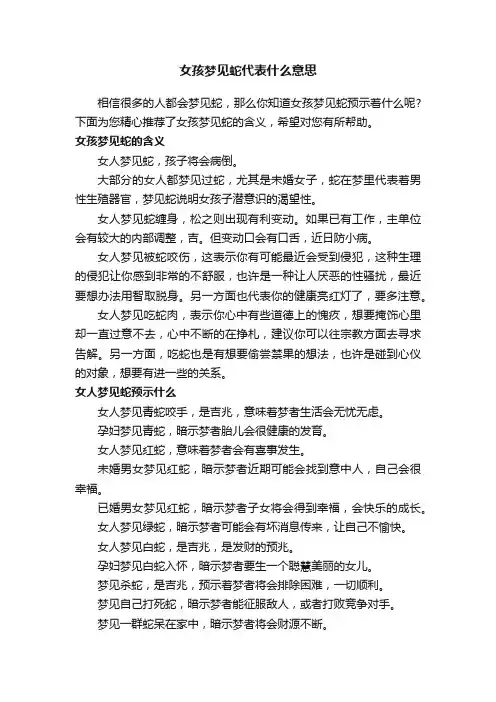 女孩梦见蛇代表什么意思

相信很多的人都会梦见蛇，那么你知道女孩梦见蛇预示着什么呢？下面为您精心推荐了女孩梦见蛇的含义，希望对您有所帮助。

女孩梦见蛇的含义

女人梦见蛇，孩子将会病倒。

大部分的女人都梦见过蛇，尤其是未婚女子，蛇在梦里代表着男性生殖器官，梦见蛇说明女孩子潜意识的渴望性。

女人梦见蛇缠身，松之则出现有利变动。如果已有工作，主单位会有较大的内部调整，吉。但变动口会有口舌，近日防小病。

女人梦见被蛇咬伤，这表示你有可能最近会受到侵犯，这种生理的侵犯让你感到非常的不舒服，也许是一种让人厌恶的性骚扰，最近要想办法用智取脱身。另一方面也代表你的健康亮红灯了，要多注意。

女人梦见吃蛇肉，表示你心中有些道德上的愧疚，想要掩饰心里却一直过意不去，心中不断的在挣扎，建议你可以往宗教方面去寻求告解。另一方面，吃蛇也是有想要偷尝禁果的想法，也许是碰到心仪的对象，想要有进一些的关系。

女人梦见蛇预示什么

女人梦见青蛇咬手，是吉兆，意味着梦者生活会无忧无虑。

孕妇梦见青蛇，暗示梦者胎儿会很健康的发育。

女人梦见红蛇，意味着梦者会有喜事发生。

未婚男女梦见红蛇，暗示梦者近期可能会找到意中人，自己会很幸福。

已婚男女梦见红蛇，暗示梦者子女将会得到幸福，会快乐的成长。

女人梦见绿蛇，暗示梦者可能会有坏消息传来，让自己不愉快。

女人梦见白蛇，是吉兆，是发财的预兆。

孕妇梦见白蛇入怀，暗示梦者要生一个聪慧美丽的女儿。

梦见杀蛇，是吉兆，预示着梦者将会排除困难，一切顺利。

梦见自己打死蛇，暗示梦者能征服敌人，或者打败竞争对手。

梦见一群蛇呆在家中，暗示梦者将会财源不断。